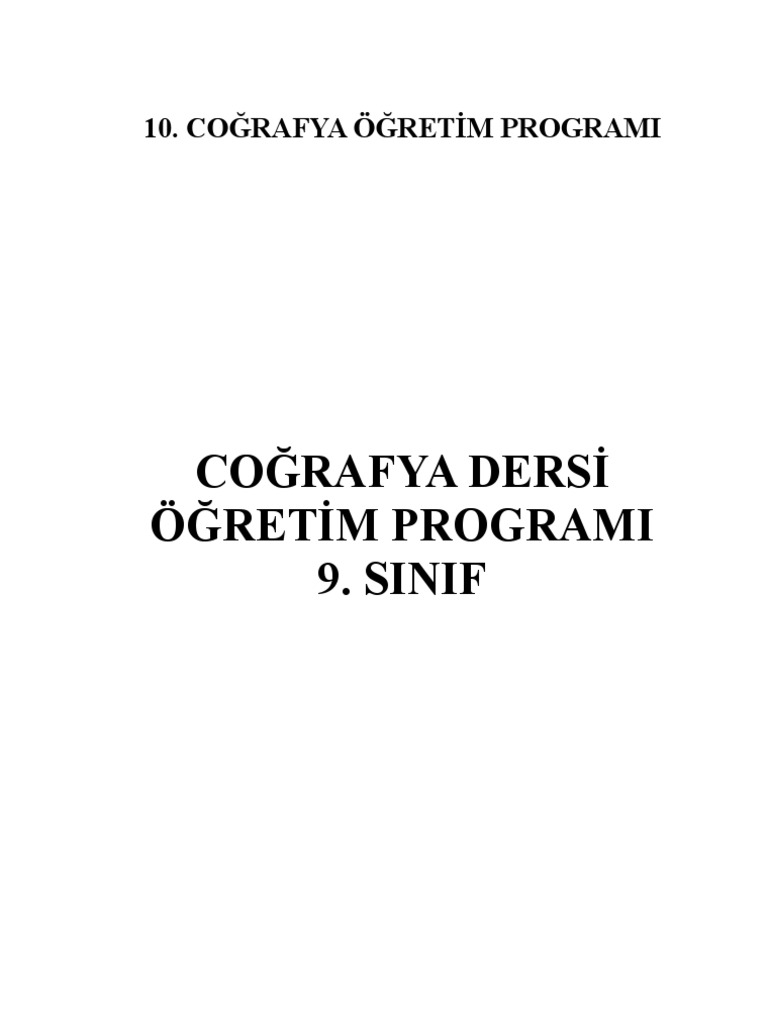 10. COĞRAFYA ÖĞRETİM PROGRAMI

COĞRAFYA DERSİ
ÖĞRETİM PROGRAMI
9. SINIF